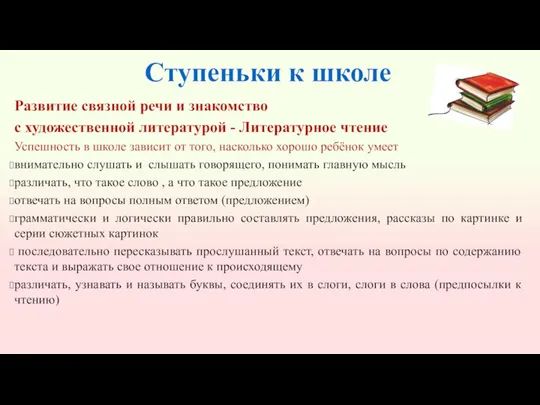 Ступеньки к школе

Развитие связной речи и знакомство с художественной литературой - Литературное чтение

Успешность в школе зависит от того, насколько хорошо ребёнок умеет

внимательно слушать и слышать говорящего, понимать главную мысль

различать, что такое слово , а что такое предложение

отвечать на вопросы полным ответом (предложением)

грамматически и логически правильно составлять предложения, рассказы по картинке и серии сюжетных картинок

последовательно пересказывать прослушанный текст, отвечать на вопросы по содержанию текста и выражать свое отношение к происходящему

различать, узнавать и называть буквы, соединять их в слоги, слоги в слова (предпосылки к чтению)